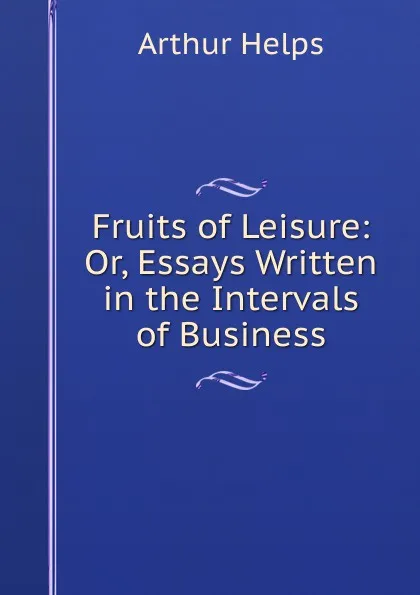 Arthur Helps

Fruits of Leisure: Or, Essays Written in the Intervals of Business